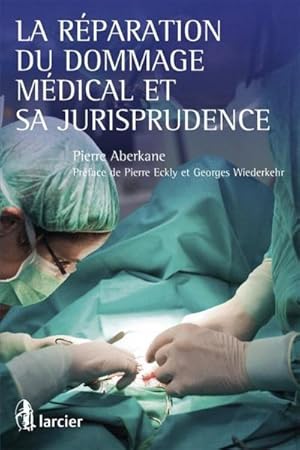 LA RÉPARATION DU DOMMAGE MÉDICAL ET SA JURISPRUDENCE

Pierre Aberkane

Préface de Pierre Eckly et Georges Wiederkehr

larcier